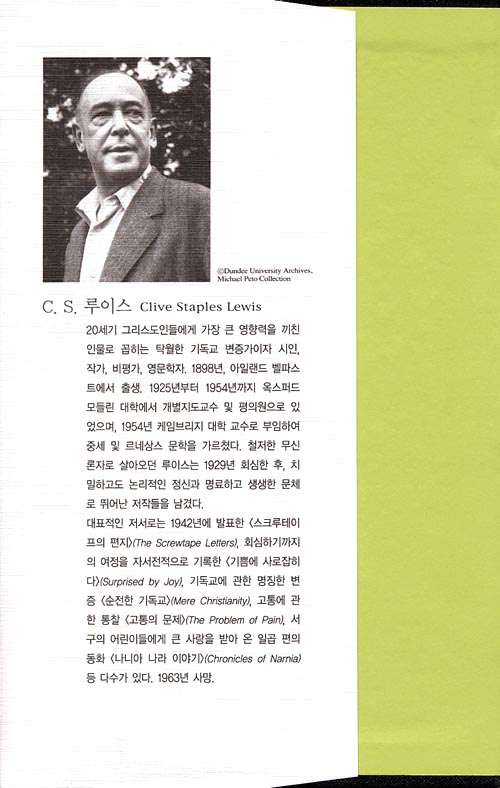 ©Dundee University Archives, Michael Peto Collection

C. S. 루이스 Clive Staples Lewis

20세기 그리스도인들에게 가장 큰 영향력을 끼친 인물로 꼽히는 탁월한 기독교 변증가이자 시인, 작가, 비평가, 영문학자. 1898년, 아일랜드 벨파스트에서 출생. 1925년부터 1954년까지 옥스퍼드 모들린 대학에서 개별지도교수 및 평의원으로 있었으며, 1954년 케임브리지 대학 교수로 부임하여 중세 및 르네상스 문학을 가르쳤다. 철저한 무신론자로 살아오던 루이스는 1929년 회심한 후, 치밀하고도 논리적인 정신과 명료하고 생생한 문체로 뛰어난 저작들을 남겼다.

대표적인 저서로는 1942년에 발표한 〈스크루테이프의 편지〉(The Screwtape Letters), 회심하기까지의 여정을 자서전적으로 기록한 〈기쁨에 사로잡히다〉(Surprised by Joy), 기독교에 관한 명징한 변증 〈순전한 기독교〉(Mere Christianity), 고통에 관한 통찰 〈고통의 문제〉(The Problem of Pain), 서구의 어린이들에게 큰 사랑을 받아 온 일곱 편의 동화 〈나니아 나라 이야기〉(Chronicles of Narnia) 등 다수가 있다. 1963년 사망.